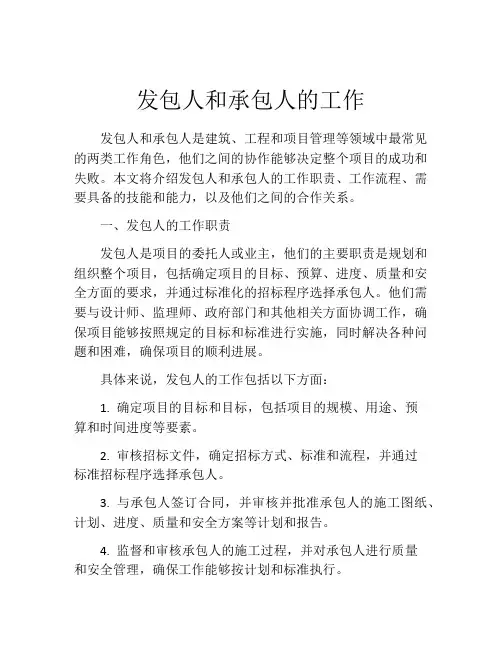 发包人和承包人的工作

发包人和承包人是建筑、工程和项目管理等领域中最常见的两类工作角色，他们之间的协作能够决定整个项目的成功和失败。本文将介绍发包人和承包人的工作职责、工作流程、需要具备的技能和能力，以及他们之间的合作关系。

一、发包人的工作职责

发包人是项目的委托人或业主，他们的主要职责是规划和组织整个项目，包括确定项目的目标、预算、进度、质量和安全方面的要求，并通过标准化的招标程序选择承包人。他们需要与设计师、监理师、政府部门和其他相关方面协调工作，确保项目能够按照规定的目标和标准进行实施，同时解决各种问题和困难，确保项目的顺利进展。

具体来说，发包人的工作包括以下方面：

1. 确定项目的目标和目标，包括项目的规模、用途、预算和时间进度等要素。

2. 审核招标文件，确定招标方式、标准和流程，并通过标准招标程序选择承包人。

3. 与承包人签订合同，并审核并批准承包人的施工图纸、计划、进度、质量和安全方案等计划和报告。

4. 监督和审核承包人的施工过程，并对承包人进行质量和安全管理，确保工作能够按计划和标准执行。